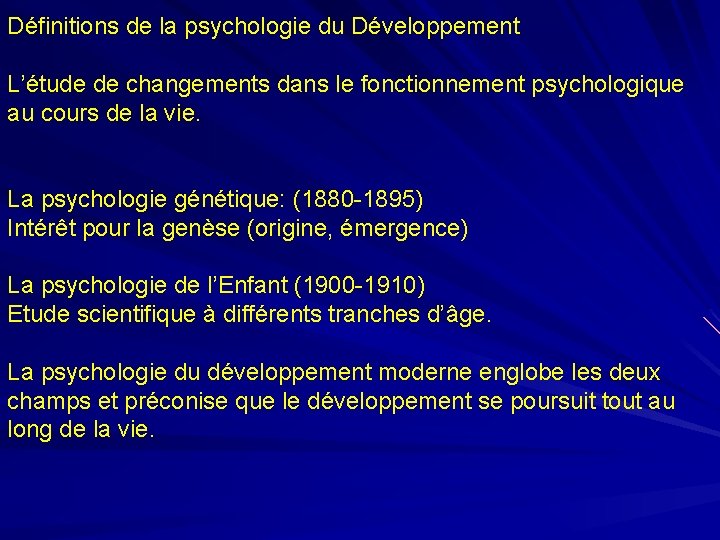 Définitions de la psychologie du Développement

L'étude de changements dans le fonctionnement psychologique au cours de la vie.

La psychologie génétique: (1880-1895)
Intérêt pour la genèse (origine, émergence)

La psychologie de l'Enfant (1900-1910)
Etude scientifique à différents tranches d'âge.

La psychologie du développement moderne englobe les deux champs et préconise que le développement se poursuit tout au long de la vie.